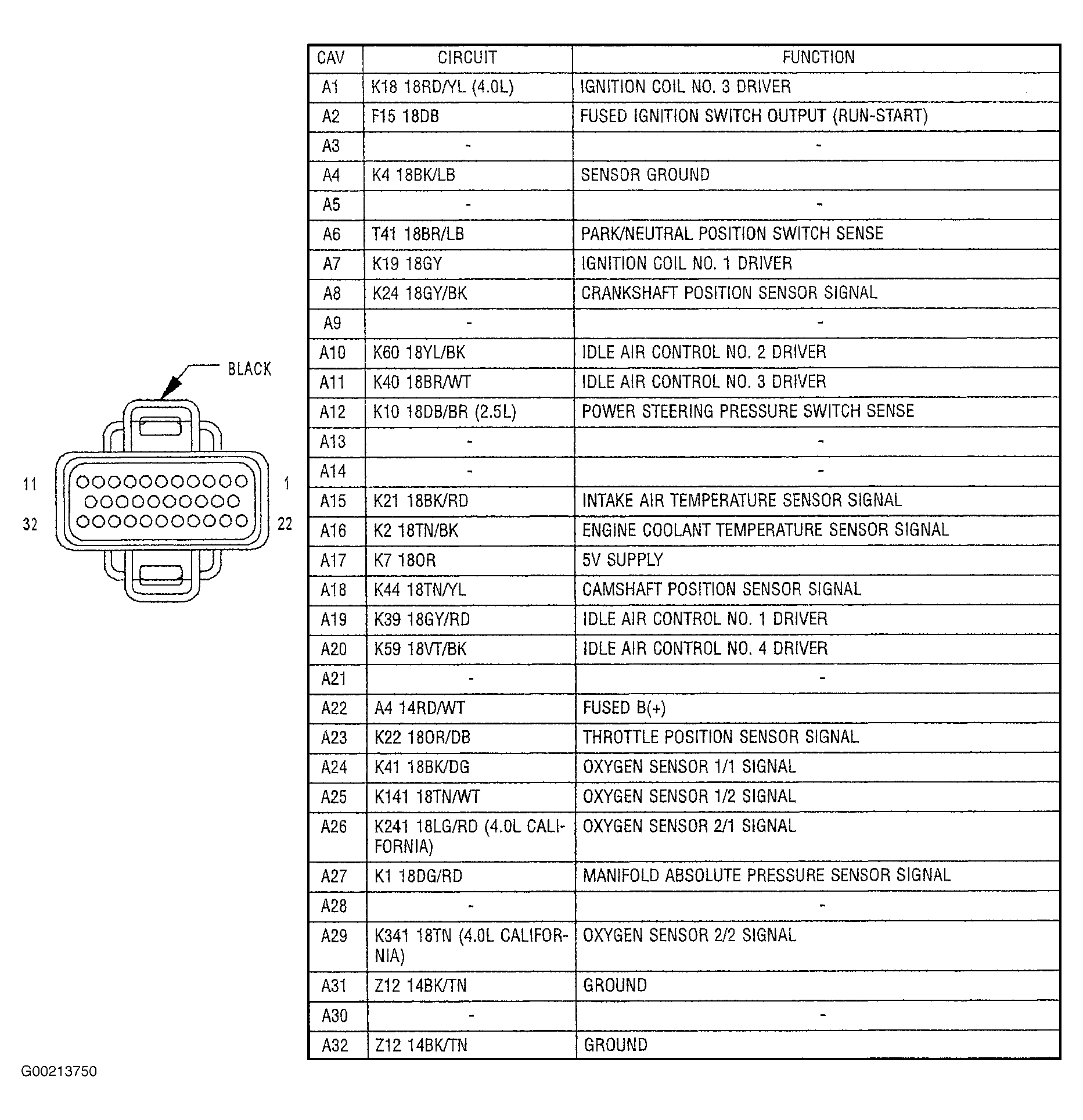 BLACK

11
1
32
22

| CAV | CIRCUIT | FUNCTION |
|---|---|---|
| A1 | K18 18RD/YL (4.0L) | IGNITION COIL NO. 3 DRIVER |
| A2 | F15 18DB | FUSED IGNITION SWITCH OUTPUT (RUN-START) |
| A3 | - | - |
| A4 | K4 18BK/LB | SENSOR GROUND |
| A5 | - | - |
| A6 | T41 18BR/LB | PARK/NEUTRAL POSITION SWITCH SENSE |
| A7 | K19 18GY | IGNITION COIL NO. 1 DRIVER |
| A8 | K24 18GY/BK | CRANKSHAFT POSITION SENSOR SIGNAL |
| A9 | - | - |
| A10 | K60 18YL/BK | IDLE AIR CONTROL NO. 2 DRIVER |
| A11 | K40 18BR/WT | IDLE AIR CONTROL NO. 3 DRIVER |
| A12 | K10 18DB/BR (2.5L) | POWER STEERING PRESSURE SWITCH SENSE |
| A13 | - | - |
| A14 | - | - |
| A15 | K21 18BK/RD | INTAKE AIR TEMPERATURE SENSOR SIGNAL |
| A16 | K2 18TN/BK | ENGINE COOLANT TEMPERATURE SENSOR SIGNAL |
| A17 | K7 18OR | 5V SUPPLY |
| A18 | K44 18TN/YL | CAMSHAFT POSITION SENSOR SIGNAL |
| A19 | K39 18GY/RD | IDLE AIR CONTROL NO. 1 DRIVER |
| A20 | K59 18VT/BK | IDLE AIR CONTROL NO. 4 DRIVER |
| A21 | - | - |
| A22 | A4 14RD/WT | FUSED B(+) |
| A23 | K22 18OR/DB | THROTTLE POSITION SENSOR SIGNAL |
| A24 | K41 18BK/DG | OXYGEN SENSOR 1/1 SIGNAL |
| A25 | K141 18TN/WT | OXYGEN SENSOR 1/2 SIGNAL |
| A26 | K241 18LG/RD (4.0L CALIFORNIA) | OXYGEN SENSOR 2/1 SIGNAL |
| A27 | K1 18DG/RD | MANIFOLD ABSOLUTE PRESSURE SENSOR SIGNAL |
| A28 | - | - |
| A29 | K341 18TN (4.0L CALIFORNIA) | OXYGEN SENSOR 2/2 SIGNAL |
| A31 | Z12 14BK/TN | GROUND |
| A30 | - | - |
| A32 | Z12 14BK/TN | GROUND |

G00213750